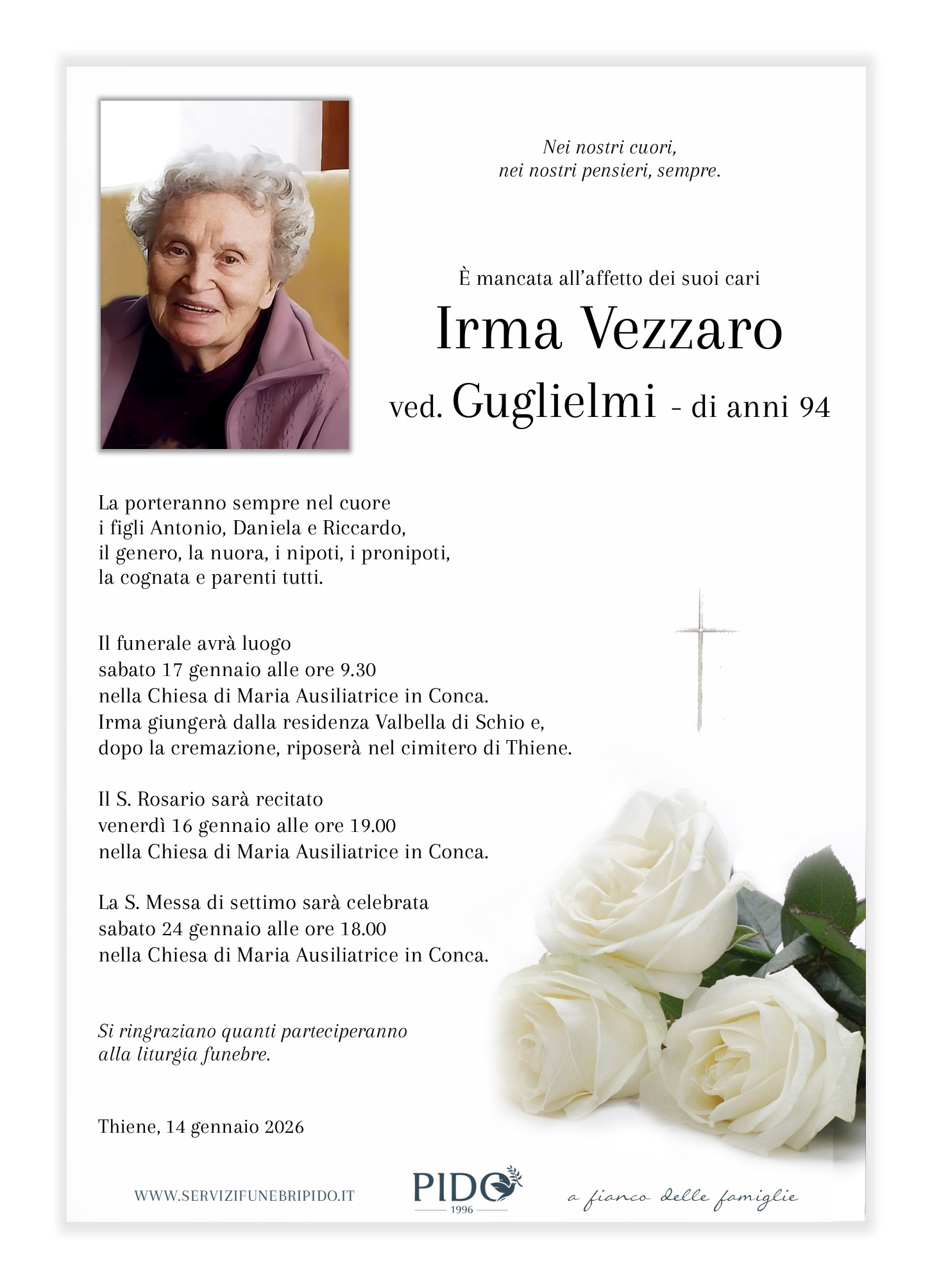 Nei nostri cuori,
nei nostri pensieri, sempre.

È mancata all'affetto dei suoi cari
Irma Vezzaro
ved. Guglielmi - di anni 94

La porteranno sempre nel cuore
i figli Antonio, Daniela e Riccardo,
il genero, la nuora, i nipoti, i pronipoti,
la cognata e parenti tutti.

Il funerale avrà luogo
sabato 17 gennaio alle ore 9.30
nella Chiesa di Maria Ausiliatrice in Conca.
Irma giungerà dalla residenza Valbella di Schio e,
dopo la cremazione, riposerà nel cimitero di Thiene.

Il S. Rosario sarà recitato
venerdì 16 gennaio alle ore 19.00
nella Chiesa di Maria Ausiliatrice in Conca.

La S. Messa di settimo sarà celebrata
sabato 24 gennaio alle ore 18.00
nella Chiesa di Maria Ausiliatrice in Conca.

Si ringraziano quanti parteciperanno
alla liturgia funebre.

Thiene, 14 gennaio 2026

WWW.SERVIZIFUNEBRIPIDO.IT
PIDO
1996
a fianco delle famiglie